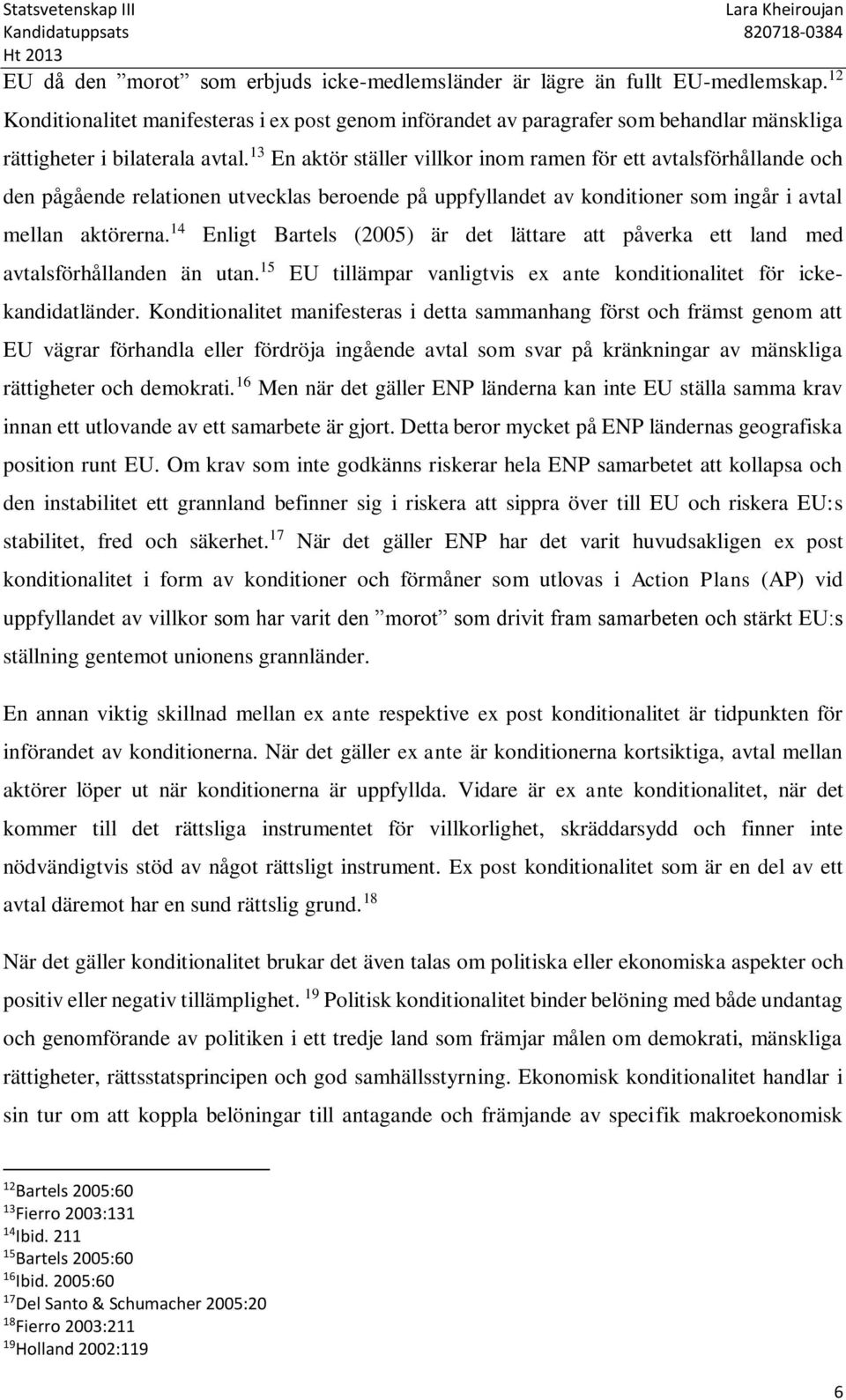 Statsvetenskap III
Kandidatuppsats
Ht 2013

Lara Kheiroujan
820718-0384

EU då den ”morot” som erbjuds icke-medlemsländer är lägre än fullt EU-medlemskap.$^{12}$ Konditionalitet manifesteras i ex post genom införandet av paragrafer som behandlar mänskliga rättigheter i bilaterala avtal.$^{13}$ En aktör ställer villkor inom ramen för ett avtalsförhållande och den pågående relationen utvecklas beroende på uppfyllandet av konditioner som ingår i avtal mellan aktörerna.$^{14}$ Enligt Bartels (2005) är det lättare att påverka ett land med avtalsförhållanden än utan.$^{15}$ EU tillämpar vanligtvis ex ante konditionalitet för icke-kandidatländer. Konditionalitet manifesteras i detta sammanhang först och främst genom att EU vägrar förhandla eller fördröja ingående avtal som svar på kränkningar av mänskliga rättigheter och demokrati.$^{16}$ Men när det gäller ENP länderna kan inte EU ställa samma krav innan ett utlovande av ett samarbete är gjort. Detta beror mycket på ENP ländernas geografiska position runt EU. Om krav som inte godkänns riskerar hela ENP samarbetet att kollapsa och den instabilitet ett grannland befinner sig i riskera att sippra över till EU och riskera EU:s stabilitet, fred och säkerhet.$^{17}$ När det gäller ENP har det varit huvudsakligen ex post konditionalitet i form av konditioner och förmåner som utlovas i Action Plans (AP) vid uppfyllandet av villkor som har varit den ”morot” som drivit fram samarbeten och stärkt EU:s ställning gentemot unionens grannländer.

En annan viktig skillnad mellan ex ante respektive ex post konditionalitet är tidpunkten för införandet av konditionerna. När det gäller ex ante är konditionerna kortsiktiga, avtal mellan aktörer löper ut när konditionerna är uppfyllda. Vidare är ex ante konditionalitet, när det kommer till det rättsliga instrumentet för villkorlighet, skräddarsydd och finner inte nödvändigtvis stöd av något rättsligt instrument. Ex post konditionalitet som är en del av ett avtal däremot har en sund rättslig grund.$^{18}$

När det gäller konditionalitet brukar det även talas om politiska eller ekonomiska aspekter och positiv eller negativ tillämplighet.$^{19}$ Politisk konditionalitet binder belöning med både undantag och genomförande av politiken i ett tredje land som främjar målen om demokrati, mänskliga rättigheter, rättsstatsprincipen och god samhällsstyrning. Ekonomisk konditionalitet handlar i sin tur om att koppla belöningar till antagande och främjande av specifik makroekonomisk

$^{12}$Bartels 2005:60
$^{13}$Fierro 2003:131
$^{14}$Ibid. 211
$^{15}$Bartels 2005:60
$^{16}$Ibid. 2005:60
$^{17}$Del Santo & Schumacher 2005:20
$^{18}$Fierro 2003:211
$^{19}$Holland 2002:119

6